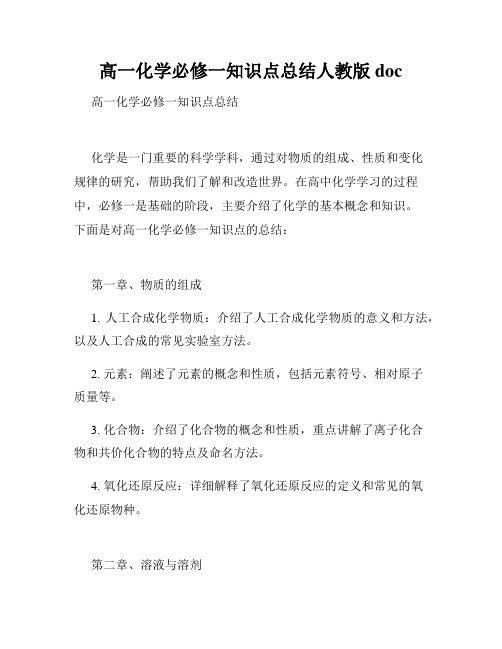 高一化学必修一知识点总结人教版 doc

高一化学必修一知识点总结

化学是一门重要的科学学科，通过对物质的组成、性质和变化规律的研究，帮助我们了解和改造世界。在高中化学学习的过程中，必修一是基础的阶段，主要介绍了化学的基本概念和知识。下面是对高一化学必修一知识点的总结：

第一章、物质的组成

1. 人工合成化学物质：介绍了人工合成化学物质的意义和方法，以及人工合成的常见实验室方法。

2. 元素：阐述了元素的概念和性质，包括元素符号、相对原子质量等。

3. 化合物：介绍了化合物的概念和性质，重点讲解了离子化合物和共价化合物的特点及命名方法。

4. 氧化还原反应：详细解释了氧化还原反应的定义和常见的氧化还原物种。

第二章、溶液与溶剂